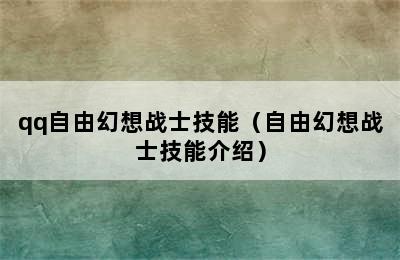 qq自由幻想战士技能（自由幻想战士技能介绍）